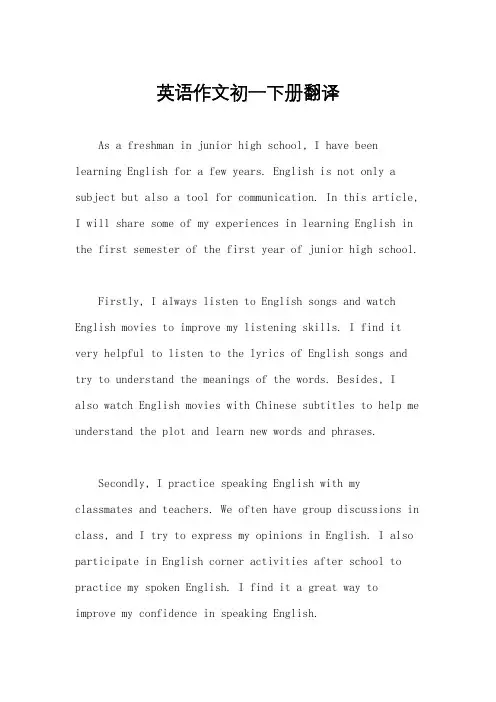 英语作文初一下册翻译

As a freshman in junior high school, I have been learning English for a few years. English is not only a subject but also a tool for communication. In this article, I will share some of my experiences in learning English in the first semester of the first year of junior high school.

Firstly, I always listen to English songs and watch English movies to improve my listening skills. I find it very helpful to listen to the lyrics of English songs and try to understand the meanings of the words. Besides, I also watch English movies with Chinese subtitles to help me understand the plot and learn new words and phrases.

Secondly, I practice speaking English with my classmates and teachers. We often have group discussions in class, and I try to express my opinions in English. I also participate in English corner activities after school to practice my spoken English. I find it a great way to improve my confidence in speaking English.